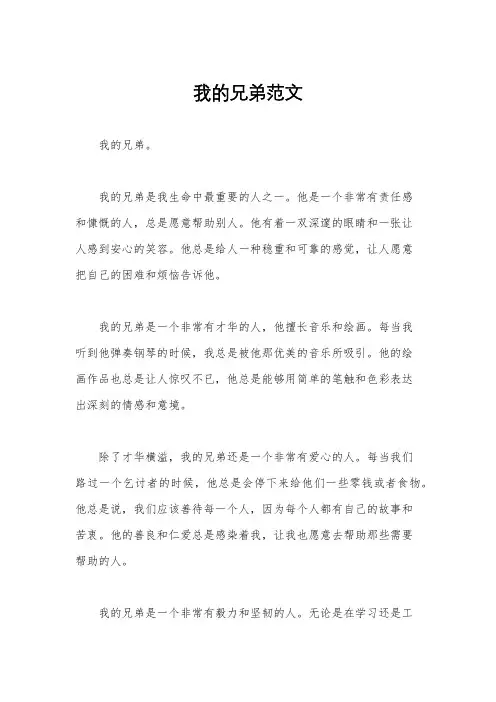 我的兄弟范文

我的兄弟。

我的兄弟是我生命中最重要的人之一。他是一个非常有责任感和慷慨的人，总是愿意帮助别人。他有着一双深邃的眼睛和一张让人感到安心的笑容。他总是给人一种稳重和可靠的感觉，让人愿意把自己的困难和烦恼告诉他。

我的兄弟是一个非常有才华的人，他擅长音乐和绘画。每当我听到他弹奏钢琴的时候，我总是被他那优美的音乐所吸引。他的绘画作品也总是让人惊叹不已，他总是能够用简单的笔触和色彩表达出深刻的情感和意境。

除了才华横溢，我的兄弟还是一个非常有爱心的人。每当我们路过一个乞讨者的时候，他总是会停下来给他们一些零钱或者食物。他总是说，我们应该善待每一个人，因为每个人都有自己的故事和苦衷。他的善良和仁爱总是感染着我，让我也愿意去帮助那些需要帮助的人。

我的兄弟是一个非常有毅力和坚韧的人。无论是在学习还是工